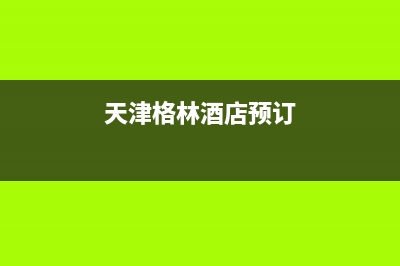 天津格林酒店预订